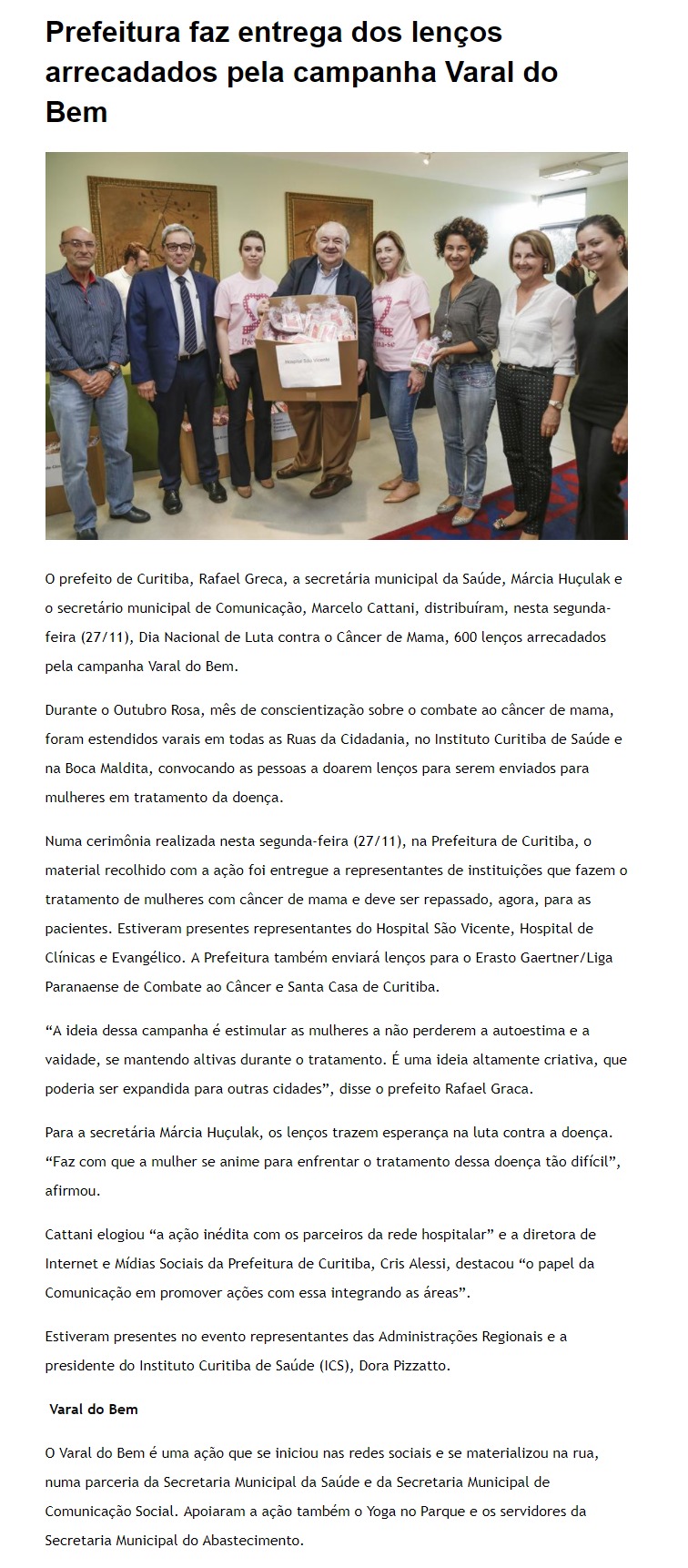 Prefeitura faz entrega dos lenços arrecadados pela campanha Varal do Bem

Hospital São Vicente

O prefeito de Curitiba, Rafael Greca, a secretária municipal da Saúde, Márcia Huçulak e o secretário municipal de Comunicação, Marcelo Cattani, distribuíram, nesta segunda-feira (27/11), Dia Nacional de Luta contra o Câncer de Mama, 600 lenços arrecadados pela campanha Varal do Bem.

Durante o Outubro Rosa, mês de conscientização sobre o combate ao câncer de mama, foram estendidos varais em todas as Ruas da Cidadania, no Instituto Curitiba de Saúde e na Boca Maldita, convocando as pessoas a doarem lenços para serem enviados para mulheres em tratamento da doença.

Numa cerimônia realizada nesta segunda-feira (27/11), na Prefeitura de Curitiba, o material recolhido com a ação foi entregue a representantes de instituições que fazem o tratamento de mulheres com câncer de mama e deve ser repassado, agora, para as pacientes. Estiveram presentes representantes do Hospital São Vicente, Hospital de Clínicas e Evangélico. A Prefeitura também enviará lenços para o Erasto Gaertner/Liga Paranaense de Combate ao Câncer e Santa Casa de Curitiba.

“A ideia dessa campanha é estimular as mulheres a não perderem a autoestima e a vaidade, se mantendo altivas durante o tratamento. É uma ideia altamente criativa, que poderia ser expandida para outras cidades”, disse o prefeito Rafael Graca.

Para a secretária Márcia Huçulak, os lenços trazem esperança na luta contra a doença. “Faz com que a mulher se anime para enfrentar o tratamento dessa doença tão difícil”, afirmou.

Cattani elogiou “a ação inédita com os parceiros da rede hospitalar” e a diretora de Internet e Mídias Sociais da Prefeitura de Curitiba, Cris Alessi, destacou “o papel da Comunicação em promover ações com essa integrando as áreas”.

Estiveram presentes no evento representantes das Administrações Regionais e a presidente do Instituto Curitiba de Saúde (ICS), Dora Pizzatto.

Varal do Bem

O Varal do Bem é uma ação que se iniciou nas redes sociais e se materializou na rua, numa parceria da Secretaria Municipal da Saúde e da Secretaria Municipal de Comunicação Social. Apoiaram a ação também o Yoga no Parque e os servidores da Secretaria Municipal do Abastecimento.